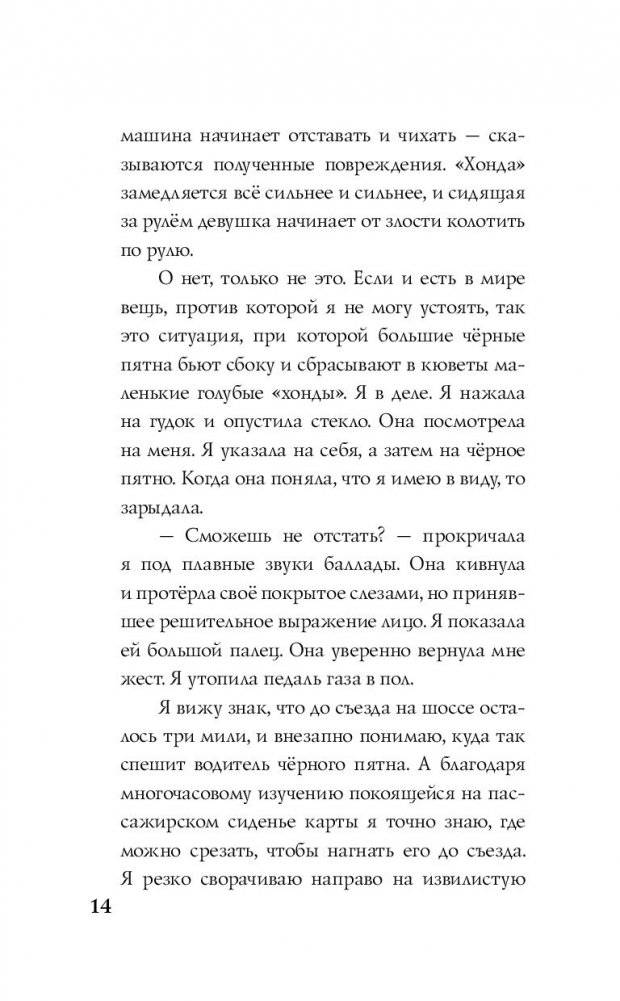 машина начинает отставать и чихать — сказываются полученные повреждения. «Хонда» замедляется всё сильнее и сильнее, и сидящая за рулём девушка начинает от злости колотить по рулю.

О нет, только не это. Если и есть в мире вещь, против которой я не могу устоять, так это ситуация, при которой большие чёрные пятна бьют сбоку и сбрасывают в кюветы маленькие голубые «хонды». Я в деле. Я нажала на гудок и опустила стекло. Она посмотрела на меня. Я указала на себя, а затем на чёрное пятно. Когда она поняла, что я имею в виду, то зарыдала.

— Сможешь не отстать? — прокричала я под плавные звуки баллады. Она кивнула и протёрла своё покрытое слезами, но принявшее решительное выражение лицо. Я показала ей большой палец. Она уверенно вернула мне жест. Я утопила педаль газа в пол.

Я вижу знак, что до съезда на шоссе осталось три мили, и внезапно понимаю, куда так спешит водитель чёрного пятна. А благодаря многочасовому изучению покоящейся на пассажирском сиденье карты я точно знаю, где можно срезать, чтобы нагнать его до съезда. Я резко сворачиваю направо на извилистую

14